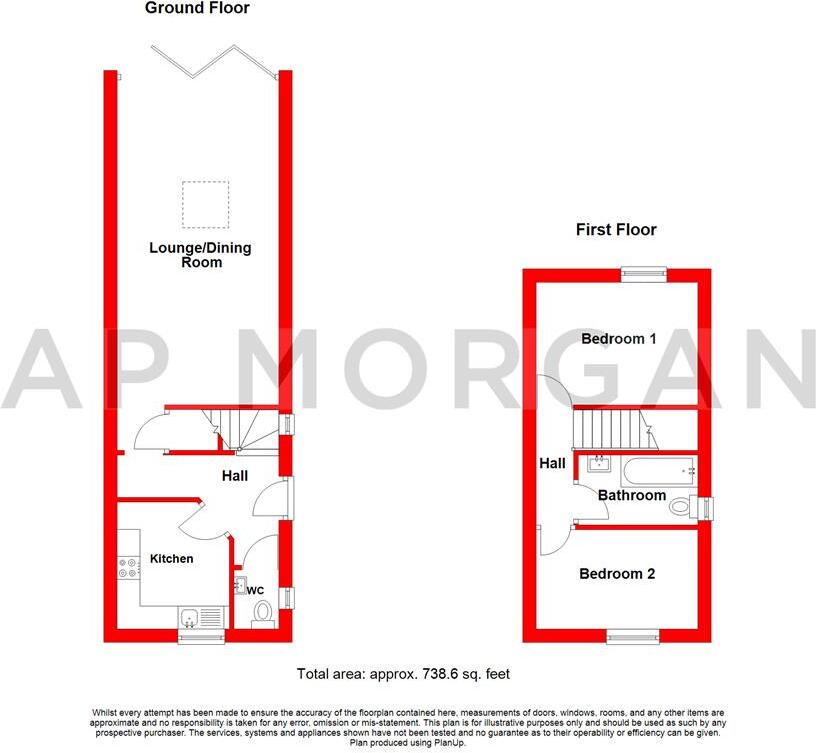 Ground Floor

Lounge/Dining Room

Hall

Kitchen

WC

First Floor

Bedroom 1

Hall

Bathroom

Bedroom 2

AP MORGAN

Total area: approx. 738.6 sq. feet

Whilst every attempt has been made to ensure the accuracy of the floorplan contained here, measurements of doors, windows, rooms, and any other items are approximate and no responsibility is taken for any error, omission or mis-statement. This plan is for illustrative purposes only and should be used as such by any prospective purchaser. The services, systems and appliances shown have not been tested and no guarantee as to their operability or efficiency can be given. Plan produced using PlanUp.